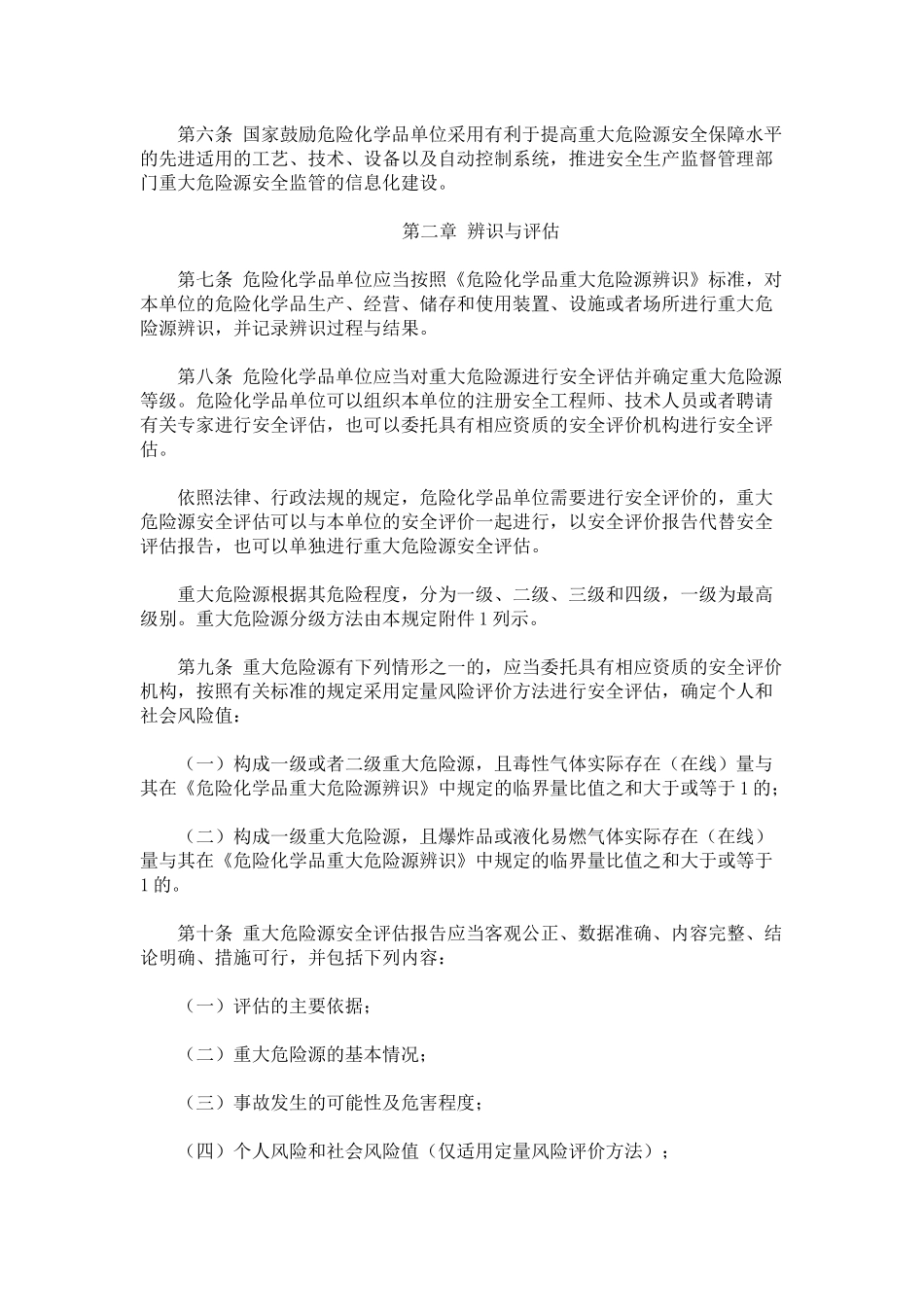 第六条 国家鼓励危险化学品单位采用有利于提高重大危险源安全保障水平的先进适用的工艺、技术、设备以及自动控制系统，推进安全生产监督管理部门重大危险源安全监管的信息化建设。

第二章 辨识与评估

第七条 危险化学品单位应当按照《危险化学品重大危险源辨识》标准，对本单位的危险化学品生产、经营、储存和使用装置、设施或者场所进行重大危险源辨识，并记录辨识过程与结果。

第八条 危险化学品单位应当对重大危险源进行安全评估并确定重大危险源等级。危险化学品单位可以组织本单位的注册安全工程师、技术人员或者聘请有关专家进行安全评估，也可以委托具有相应资质的安全评价机构进行安全评估。

依照法律、行政法规的规定，危险化学品单位需要进行安全评价的，重大危险源安全评估可以与本单位的安全评价一起进行，以安全评价报告代替安全评估报告，也可以单独进行重大危险源安全评估。

重大危险源根据其危险程度，分为一级、二级、三级和四级，一级为最高级别。重大危险源分级方法由本规定附件 1 列示。

第九条 重大危险源有下列情形之一的，应当委托具有相应资质的安全评价机构，按照有关标准的规定采用定量风险评价方法进行安全评估，确定个人和社会风险值：

（一）构成一级或者二级重大危险源，且毒性气体实际存在（在线）量与其在《危险化学品重大危险源辨识》中规定的临界量比值之和大于或等于 1 的；

（二）构成一级重大危险源，且爆炸品或液化易燃气体实际存在（在线）量与其在《危险化学品重大危险源辨识》中规定的临界量比值之和大于或等于 1 的。

第十条 重大危险源安全评估报告应当客观公正、数据准确、内容完整、结论明确、措施可行，并包括下列内容：

（一）评估的主要依据；

（二）重大危险源的基本情况；

（三）事故发生的可能性及危害程度；

（四）个人风险和社会风险值（仅适用定量风险评价方法）；